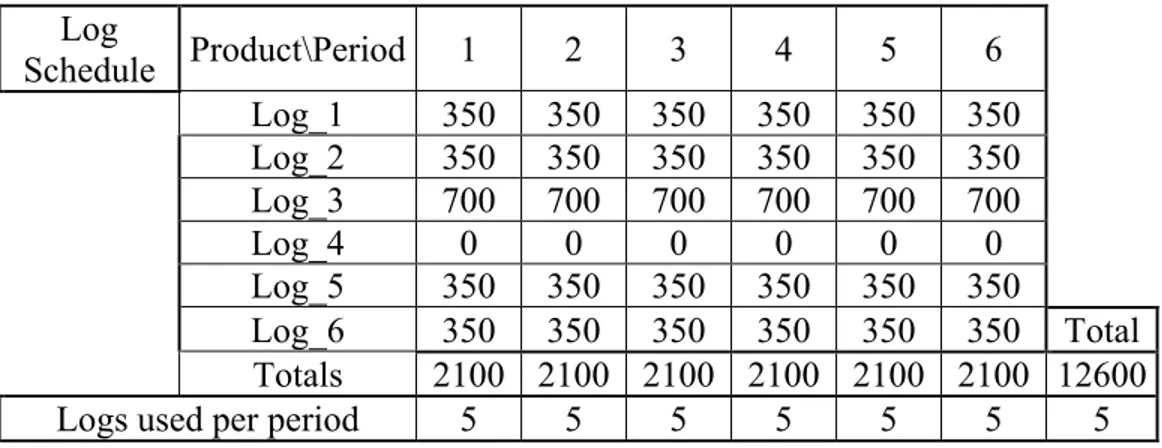 | Log Schedule | Product\Period | 1 | 2 | 3 | 4 | 5 | 6 | |
|---|---|---|---|---|---|---|---|---|
| | Log_1 | 350 | 350 | 350 | 350 | 350 | 350 | |
| | Log_2 | 350 | 350 | 350 | 350 | 350 | 350 | |
| | Log_3 | 700 | 700 | 700 | 700 | 700 | 700 | |
| | Log_4 | 0 | 0 | 0 | 0 | 0 | 0 | |
| | Log_5 | 350 | 350 | 350 | 350 | 350 | 350 | |
| | Log_6 | 350 | 350 | 350 | 350 | 350 | 350 | Total |
| | Totals | 2100 | 2100 | 2100 | 2100 | 2100 | 2100 | 12600 |
| Logs used per period | | 5 | 5 | 5 | 5 | 5 | 5 | 5 |